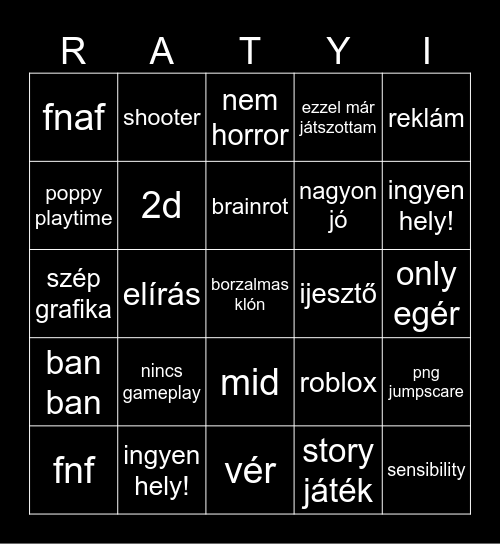 | R | A | T | Y | I |
|---|---|---|---|---|
| fnaf | shooter | nem horror | ezzel már játszottam | reklám |
| poppy playtime | 2d | brainrot | nagyon jó | ingyen hely! |
| szép grafika | elírás | borzalmas klón | ijesztő | only egér |
| ban ban | nincs gameplay | mid | roblox | png jumpscare |
| fnf | ingyen hely! | vér | story játék | sensibility |